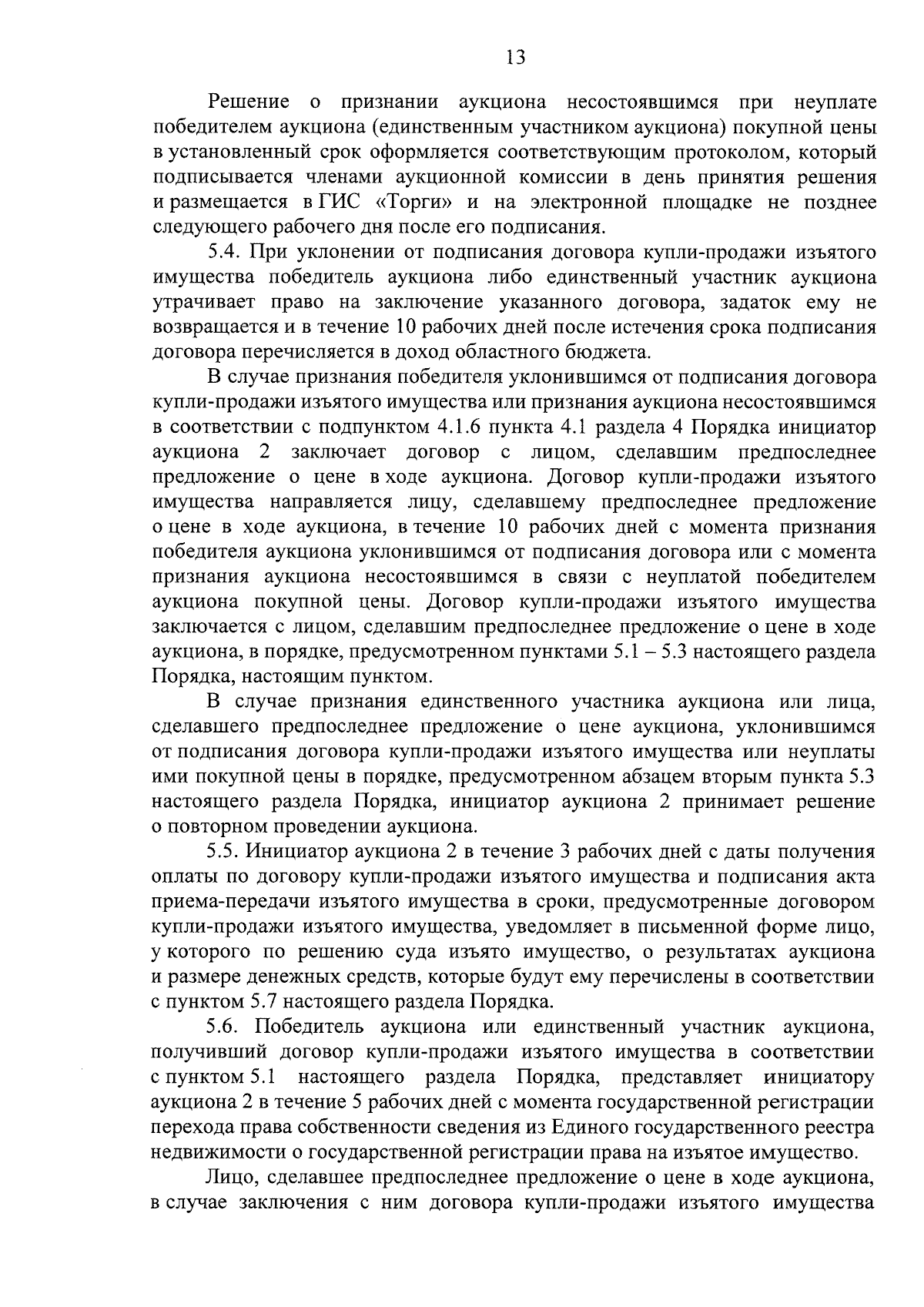 13

Решение о признании аукциона несостоявшимся при неуплате победителем аукциона (единственным участником аукциона) покупной цены в установленный срок оформляется соответствующим протоколом, который подписывается членами аукционной комиссии в день принятия решения и размещается в ГИС «Торги» и на электронной площадке не позднее следующего рабочего дня после его подписания.

5.4. При уклонении от подписания договора купли-продажи изъятого имущества победитель аукциона либо единственный участник аукциона утрачивает право на заключение указанного договора, задаток ему не возвращается и в течение 10 рабочих дней после истечения срока подписания договора перечисляется в доход областного бюджета.

В случае признания победителя уклонившимся от подписания договора купли-продажи изъятого имущества или признания аукциона несостоявшимся в соответствии с подпунктом 4.1.6 пункта 4.1 раздела 4 Порядка инициатор аукциона 2 заключает договор с лицом, сделавшим предпоследнее предложение о цене в ходе аукциона. Договор купли-продажи изъятого имущества направляется лицу, сделавшему предпоследнее предложение о цене в ходе аукциона, в течение 10 рабочих дней с момента признания победителя аукциона уклонившимся от подписания договора или с момента признания аукциона несостоявшимся в связи с неуплатой победителем аукциона покупной цены. Договор купли-продажи изъятого имущества заключается с лицом, сделавшим предпоследнее предложение о цене в ходе аукциона, в порядке, предусмотренном пунктами 5.1 – 5.3 настоящего раздела Порядка, настоящим пунктом.

В случае признания единственного участника аукциона или лица, сделавшего предпоследнее предложение о цене аукциона, уклонившимся от подписания договора купли-продажи изъятого имущества или неуплаты ими покупной цены в порядке, предусмотренном абзацем вторым пункта 5.3 настоящего раздела Порядка, инициатор аукциона 2 принимает решение о повторном проведении аукциона.

5.5. Инициатор аукциона 2 в течение 3 рабочих дней с даты получения оплаты по договору купли-продажи изъятого имущества и подписания акта приема-передачи изъятого имущества в сроки, предусмотренные договором купли-продажи изъятого имущества, уведомляет в письменной форме лицо, у которого по решению суда изъято имущество, о результатах аукциона и размере денежных средств, которые будут ему перечислены в соответствии с пунктом 5.7 настоящего раздела Порядка.

5.6. Победитель аукциона или единственный участник аукциона, получивший договор купли-продажи изъятого имущества в соответствии с пунктом 5.1 настоящего раздела Порядка, представляет инициатору аукциона 2 в течение 5 рабочих дней с момента государственной регистрации перехода права собственности сведения из Единого государственного реестра недвижимости о государственной регистрации права на изъятое имущество.

Лицо, сделавшее предпоследнее предложение о цене в ходе аукциона, в случае заключения с ним договора купли-продажи изъятого имущества